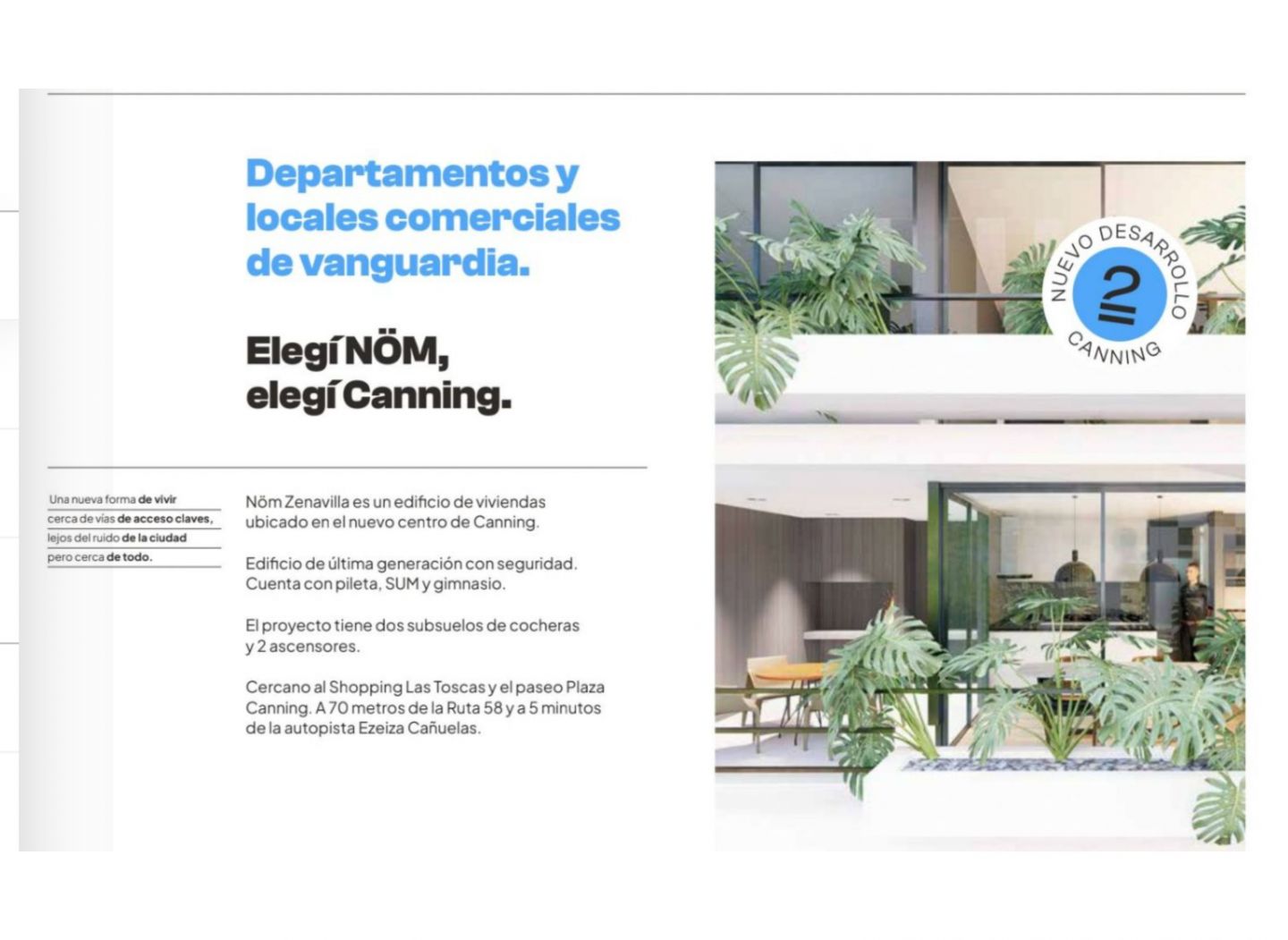 Departamentos y locales comerciales de vanguardia.

Elegí NÖM, elegí Canning.

Una nueva forma de vivir
cerca de vías de acceso claves,
lejos del ruido de la ciudad
pero cerca de todo.

Nöm Zenavilla es un edificio de viviendas ubicado en el nuevo centro de Canning.

Edificio de última generación con seguridad. Cuenta con pileta, SUM y gimnasio.

El proyecto tiene dos subsuelos de cocheras y 2 ascensores.

Cercano al Shopping Las Toscas y el paseo Plaza Canning. A 70 metros de la Ruta 58 y a 5 minutos de la autopista Ezeiza Cañuelas.

NUEVO DESARROLLO
CANNING